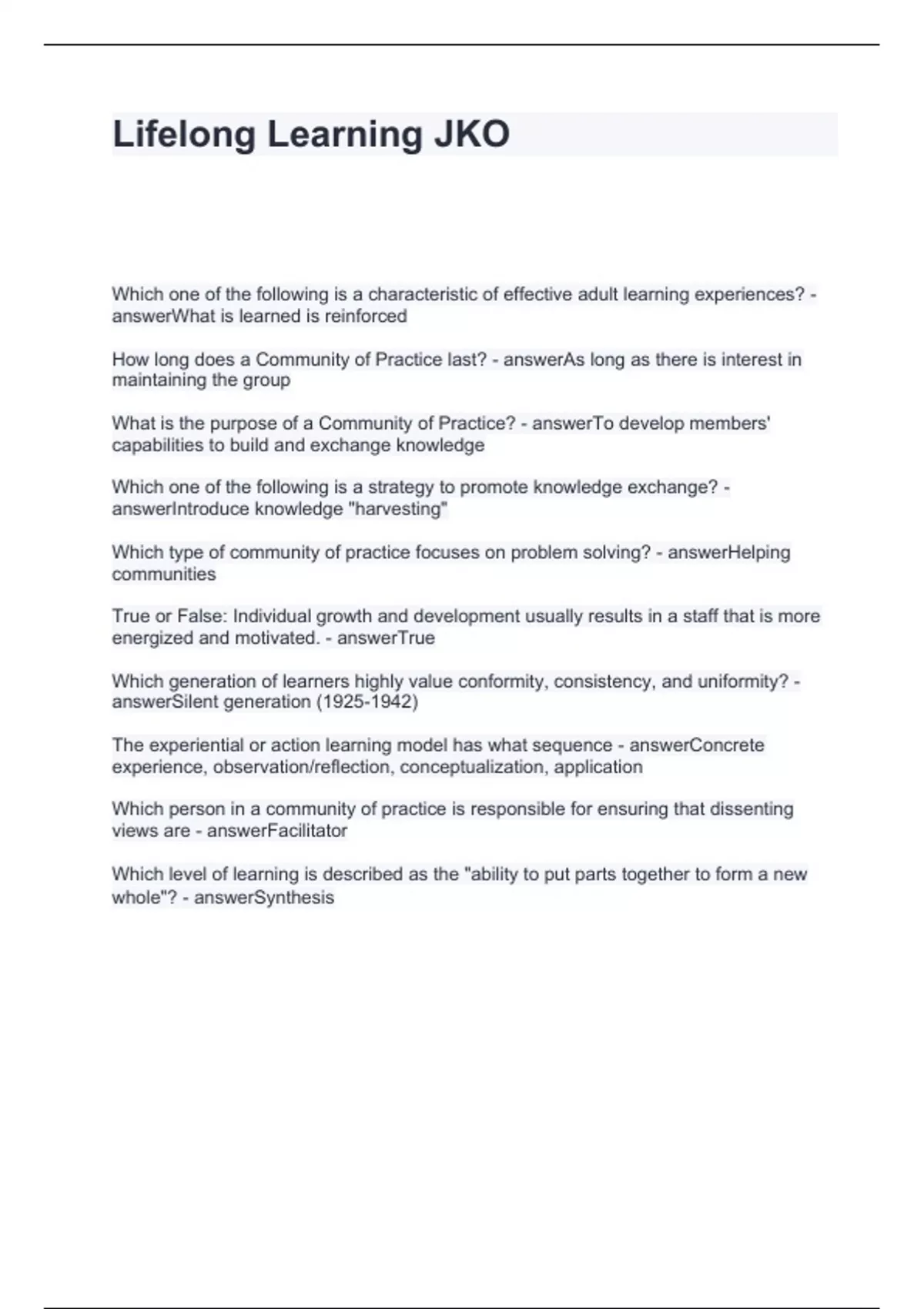 Lifelong Learning JKO

Which one of the following is a characteristic of effective adult learning experiences? - answerWhat is learned is reinforced

How long does a Community of Practice last? - answerAs long as there is interest in maintaining the group

What is the purpose of a Community of Practice? - answerTo develop members' capabilities to build and exchange knowledge

Which one of the following is a strategy to promote knowledge exchange? - answerIntroduce knowledge "harvesting"

Which type of community of practice focuses on problem solving? - answerHelping communities

True or False: Individual growth and development usually results in a staff that is more energized and motivated. - answerTrue

Which generation of learners highly value conformity, consistency, and uniformity? - answerSilent generation (1925-1942)

The experiential or action learning model has what sequence - answerConcrete experience, observation/reflection, conceptualization, application

Which person in a community of practice is responsible for ensuring that dissenting views are - answerFacilitator

Which level of learning is described as the "ability to put parts together to form a new whole"? - answerSynthesis